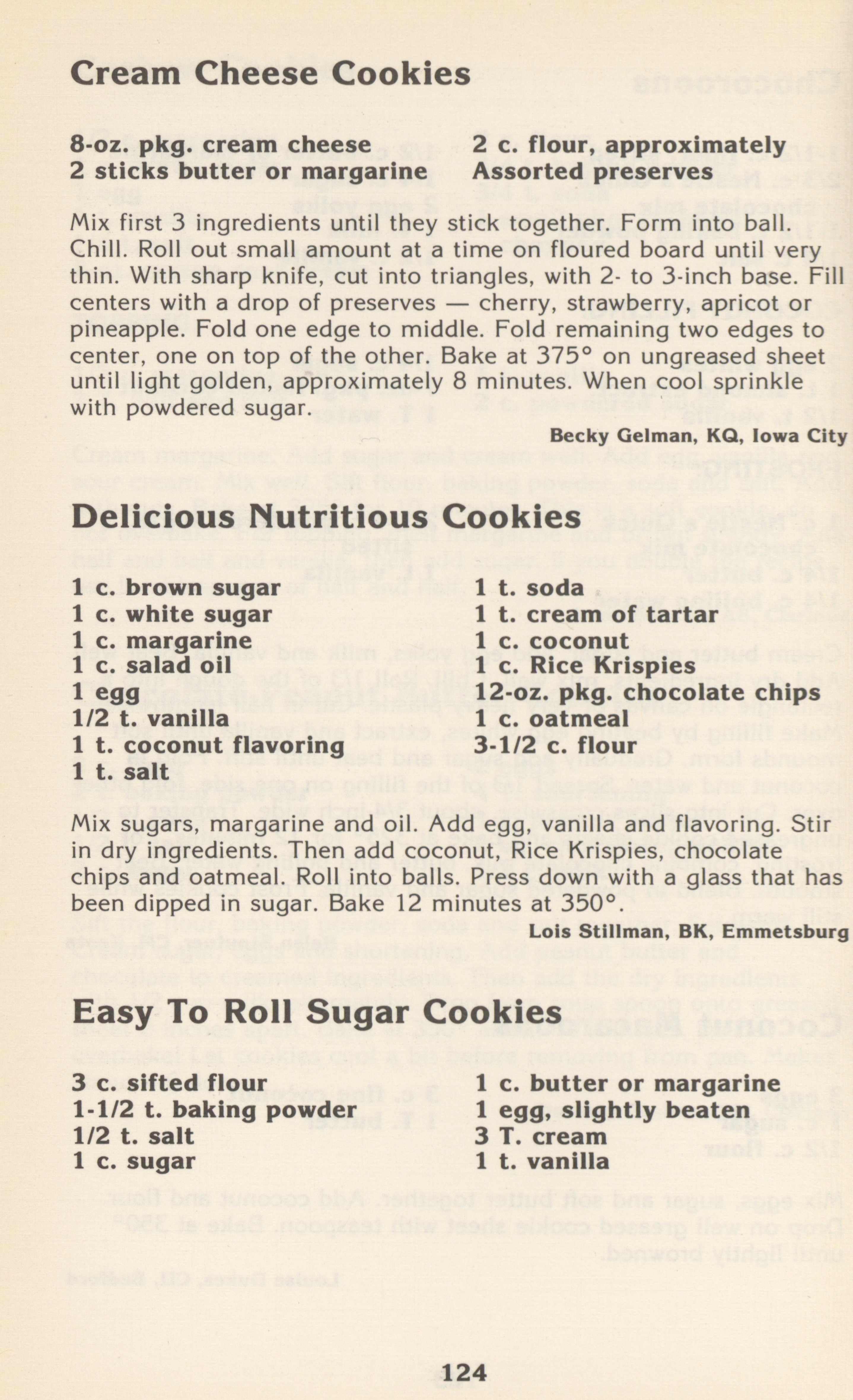 Cream Cheese Cookies

8-oz. pkg. cream cheese
2 sticks butter or margarine
2 c. flour, approximately
Assorted preserves

Mix first 3 ingredients until they stick together. Form into ball. Chill. Roll out small amount at a time on floured board until very thin. With sharp knife, cut into triangles, with 2- to 3-inch base. Fill centers with a drop of preserves — cherry, strawberry, apricot or pineapple. Fold one edge to middle. Fold remaining two edges to center, one on top of the other. Bake at 375° on ungreased sheet until light golden, approximately 8 minutes. When cool sprinkle with powdered sugar.

Becky Gelman, KQ, Iowa City

Delicious Nutritious Cookies

1 c. brown sugar
1 c. white sugar
1 c. margarine
1 c. salad oil
1 egg
1/2 t. vanilla
1 t. coconut flavoring
1 t. salt
1 t. soda
1 t. cream of tartar
1 c. coconut
1 c. Rice Krispies
12-oz. pkg. chocolate chips
1 c. oatmeal
3-1/2 c. flour

Mix sugars, margarine and oil. Add egg, vanilla and flavoring. Stir in dry ingredients. Then add coconut, Rice Krispies, chocolate chips and oatmeal. Roll into balls. Press down with a glass that has been dipped in sugar. Bake 12 minutes at 350°.

Lois Stillman, BK, Emmetsburg

Easy To Roll Sugar Cookies

3 c. sifted flour
1-1/2 t. baking powder
1/2 t. salt
1 c. sugar
1 c. butter or margarine
1 egg, slightly beaten
3 T. cream
1 t. vanilla

124